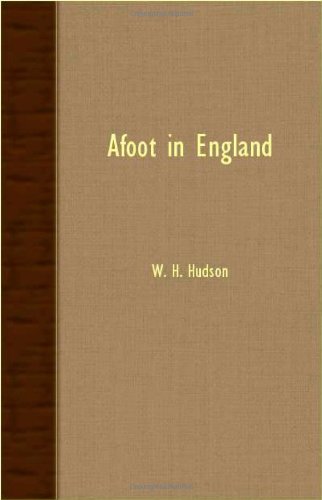 Afoot in England

W. H. Hudson